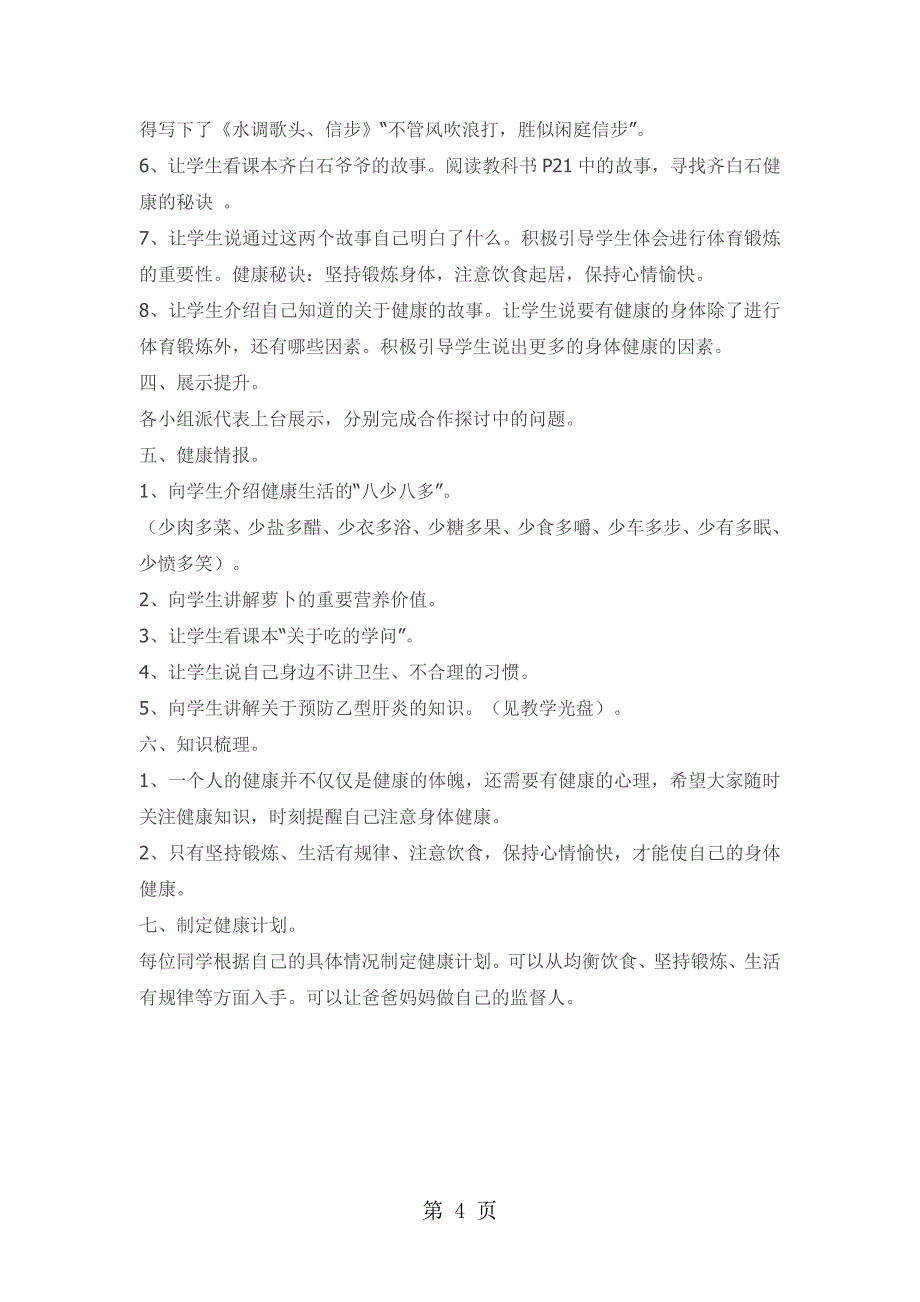 得写下了《水调歌头、信步》"不管风吹浪打，胜似闲庭信步"。
6、让学生看课本齐白石爷爷的故事。阅读教科书 P21 中的故事，寻找齐白石健康的秘诀 。
7、让学生说通过这两个故事自己明白了什么。积极引导学生体会进行体育锻炼的重要性。健康秘诀：坚持锻炼身体，注意饮食起居，保持心情愉快。
8、让学生介绍自己知道的关于健康的故事。让学生说要有健康的身体除了进行体育锻炼外，还有哪些因素。积极引导学生说出更多的身体健康的因素。
四、展示提升。
各小组派代表上台展示，分别完成合作探讨中的问题。
五、健康情报。
1、向学生介绍健康生活的"八少八多"。
（少肉多菜、少盐多醋、少衣多浴、少糖多果、少食多嚼、少车多步、少有多眠、少愤多笑）。
2、向学生讲解萝卜的重要营养价值。
3、让学生看课本"关于吃的学问"。
4、让学生说自己身边不讲卫生、不合理的习惯。
5、向学生讲解关于预防乙型肝炎的知识。（见教学光盘）。
六、知识梳理。
1、一个人的健康并不仅仅是健康的体魄，还需要有健康的心理，希望大家随时关注健康知识，时刻提醒自己注意身体健康。
2、只有坚持锻炼、生活有规律、注意饮食，保持心情愉快，才能使自己的身体健康。
七、制定健康计划。
每位同学根据自己的具体情况制定健康计划。可以从均衡饮食、坚持锻炼、生活有规律等方面入手。可以让爸爸妈妈做自己的监督人。

第 4 页